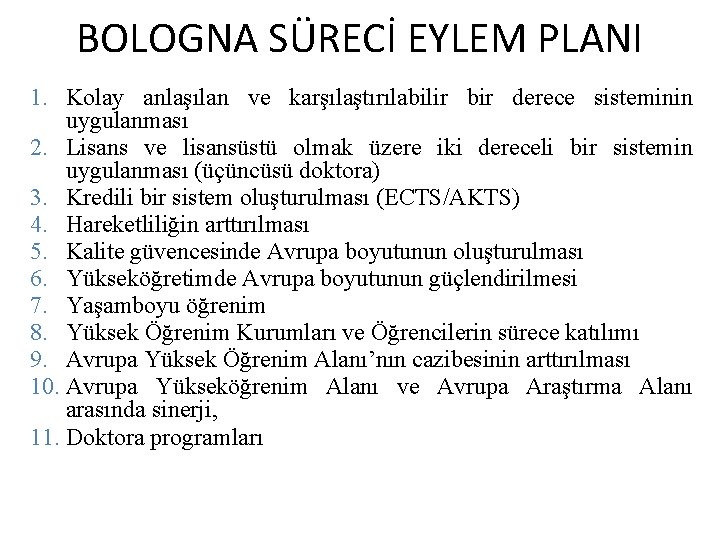 BOLOGNA SÜRECİ EYLEM PLANI

1. Kolay anlaşılan ve karşılaştırılabilir bir derece sisteminin uygulanması
2. Lisans ve lisansüstü olmak üzere iki dereceli bir sistemin uygulanması (üçüncüsü doktora)
3. Kredili bir sistem oluşturulması (ECTS/AKTS)
4. Hareketliliğin arttırılması
5. Kalite güvencesinde Avrupa boyutunun oluşturulması
6. Yükseköğretimde Avrupa boyutunun güçlendirilmesi
7. Yaşamboyu öğrenim
8. Yüksek Öğrenim Kurumları ve Öğrencilerin sürece katılımı
9. Avrupa Yüksek Öğrenim Alanı'nın cazibesinin arttırılması
10. Avrupa Yükseköğrenim Alanı ve Avrupa Araştırma Alanı arasında sinerji,
11. Doktora programları